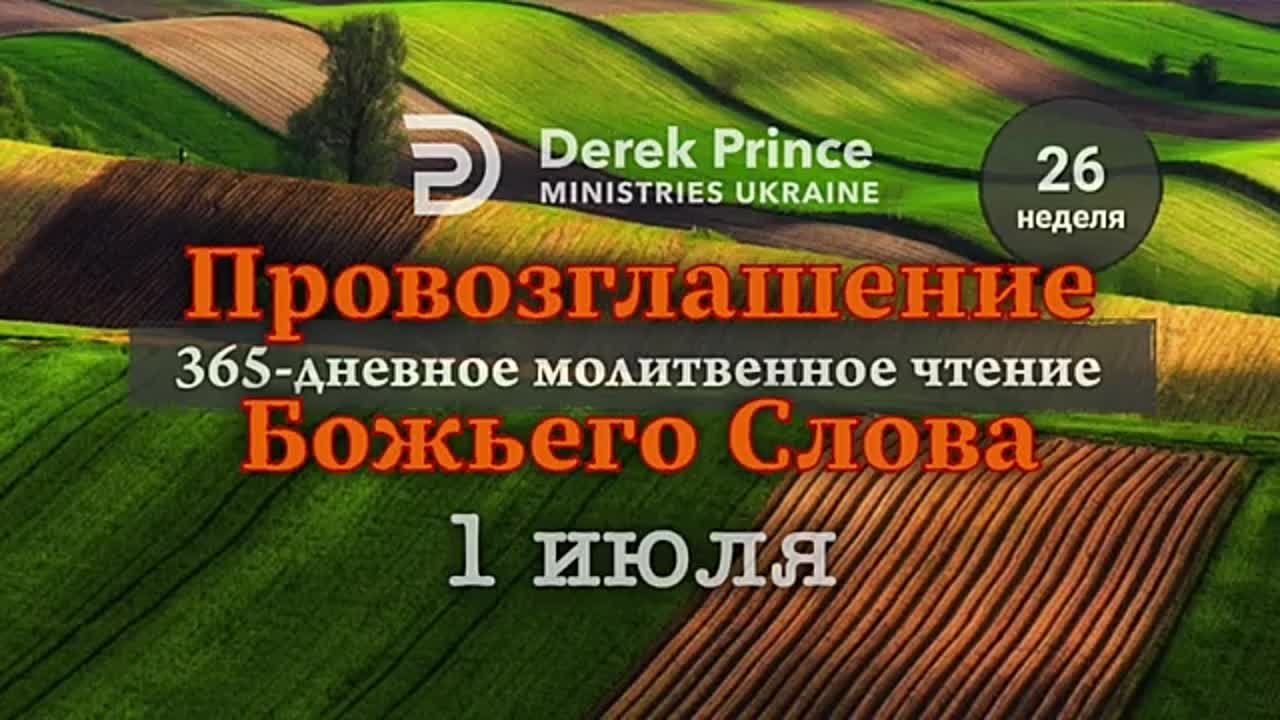 Derek Prince
MINISTRIES UKRAINE

26
неделя

Провозглашение
365-дневное молитвенное чтение
Божьего Слова
1 июля